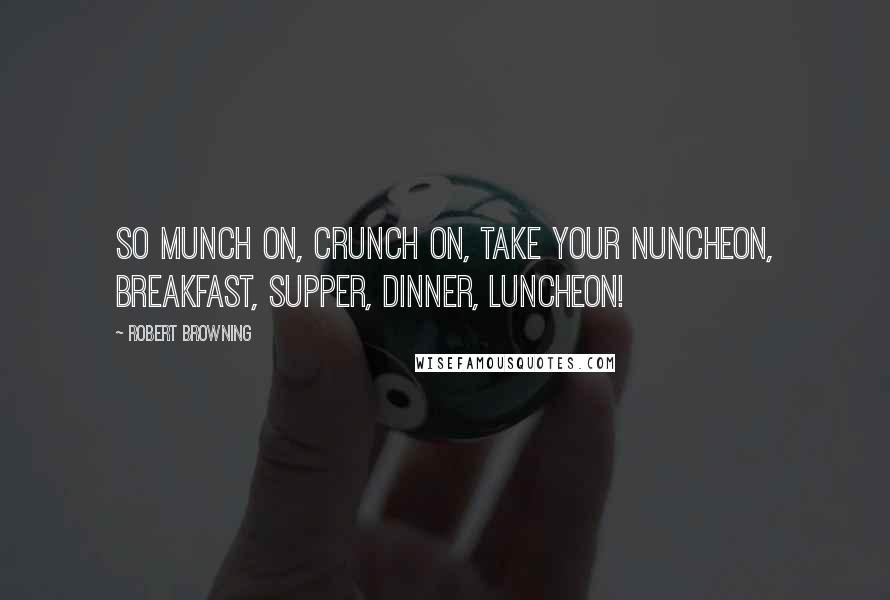 SO MUNCH ON, CRUNCH ON, TAKE YOUR NUNCHEON, BREAKFAST, SUPPER, DINNER, LUNCHEON!

~ ROBERT BROWNING

WISEFAMOUSQUOTES.COM